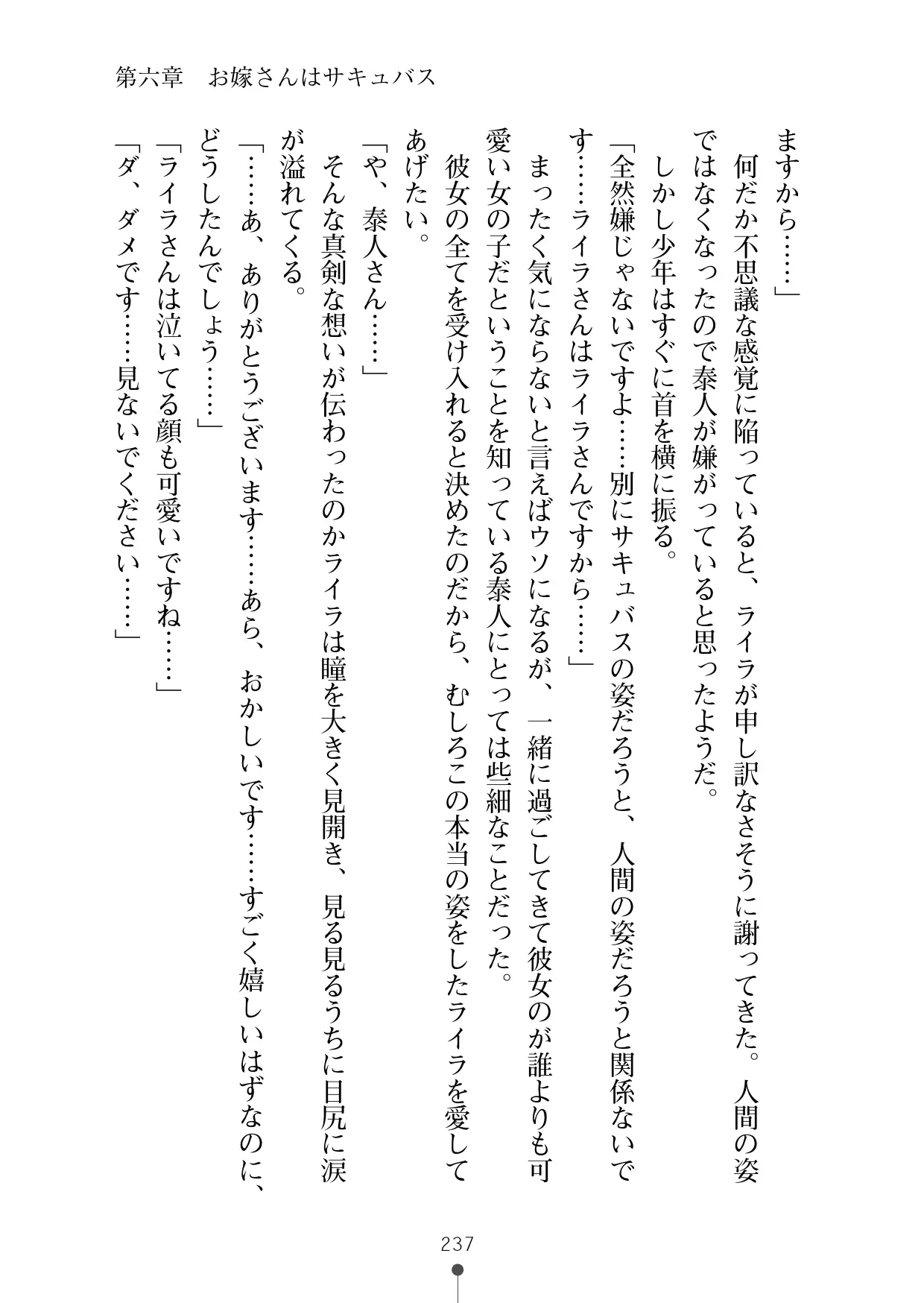 第六章　お嫁さんはサキュバス

ますから……」

何だか不思議な感覚に陥っていると、ライラが申し訳なさそうに謝ってきた。人間の姿ではなくなったので泰人が嫌がっていると思ったようだ。

しかし少年はすぐに首を横に振る。

「全然嫌じゃないですよ……別にサキュバスの姿だろうと、人間の姿だろうと関係ないです……ライラさんはライラさんですから……」

まったく気にならないと言えばウソになるが、一緒に過ごしてきて彼女のが誰よりも可愛い女の子だということを知っている泰人にとっては些細なことだった。

彼女の全てを受け入れると決めたのだから、むしろこの本当の姿をしたライラを愛してあげたい。

「や、泰人さん……」

そんな真剣な想いが伝わったのかライラは瞳を大きく見開き、見る見るうちに目尻に涙が溢れてくる。

「……あ、ありがとうございます……あら、おかしいです……すごく嬉しいはずなのに、どうしたんでしょう……」

「ライラさんは泣いてる顔も可愛いですね……」

「ダ、ダメです……見ないでください……」

237